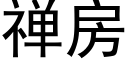 禅房